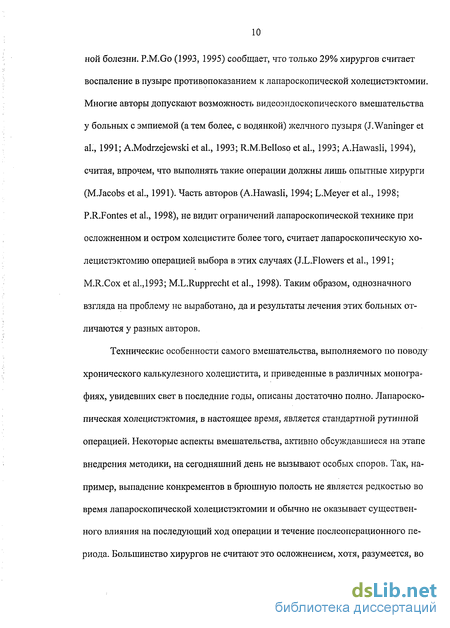 10

ной болезни. P.M.Go (1993, 1995) сообщает, что только 29% хирургов считает воспаление в пузыре противопоказанием к лапароскопической холецистэктомии. Многие авторы допускают возможность видеоэндоскопического вмешательства у больных с эмпиемой (а тем более, с водянкой) желчного пузыря (J.Waninger et al., 1991; A.Modrzejewski et al., 1993; R.M.Belloso et al., 1993; A.Hawasli, 1994), считая, впрочем, что выполнять такие операции должны лишь опытные хирурги (M.Jacobs et al., 1991). Часть авторов (A.Hawasli, 1994; L.Meyer et al., 1998; P.R.Fontes et al., 1998), не видит ограничений лапароскопической технике при осложненном и остром холецистите более того, считает лапароскопическую холецистэктомию операцией выбора в этих случаях (J.L.Flowers et al., 1991; M.R.Cox et al.,1993; M.L.Rupprecht et al., 1998). Таким образом, однозначного взгляда на проблему не выработано, да и результаты лечения этих больных отличаются у разных авторов.

Технические особенности самого вмешательства, выполняемого по поводу хронического калькулезного холецистита, и приведенные в различных монографиях, увидевших свет в последние годы, описаны достаточно полно. Лапароскопическая холецистэктомия, в настоящее время, является стандартной рутинной операцией. Некоторые аспекты вмешательства, активно обсуждавшиеся на этапе внедрения методики, на сегодняшний день не вызывают особых споров. Так, например, выпадение конкрементов в брюшную полость не является редкостью во время лапароскопической холецистэктомии и обычно не оказывает существенного влияния на последующий ход операции и течение послеоперационного периода. Большинство хирургов не считают это осложнением, хотя, разумеется, во

dsLib.net
библиотека диссертаций